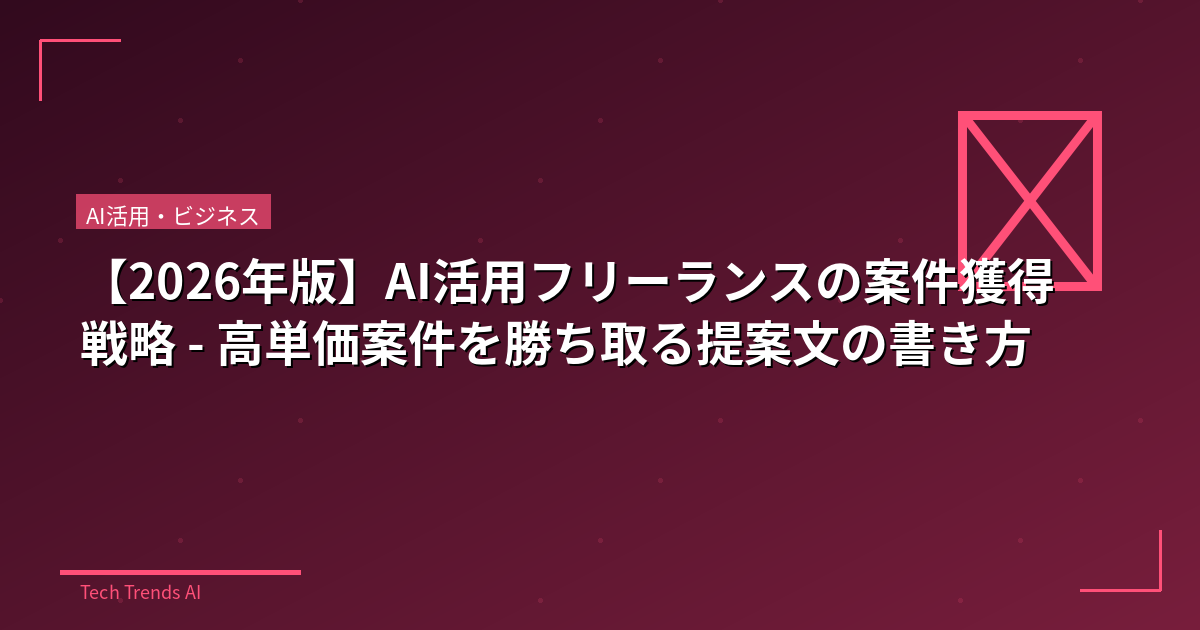 AI活用・ビジネス

【2026年版】AI活用フリーランスの案件獲得戦略 - 高単価案件を勝ち取る提案文の書き方

Tech Trends AI